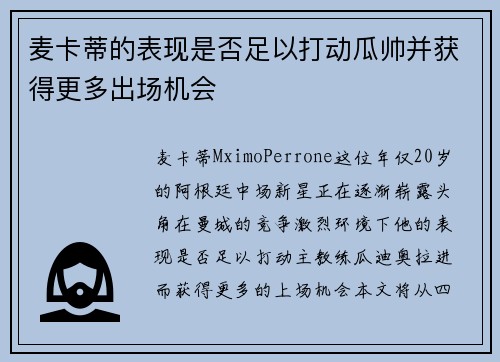 麦卡蒂的表现是否足以打动瓜帅并获得更多出场机会

麦卡蒂MximoPerrone这位年仅20岁的阿根廷中场新星正在逐渐崭露头角在曼城的竞争激烈环境下他的表现是否足以打动主教练瓜迪奥拉进而获得更多的上场机会本文将从四